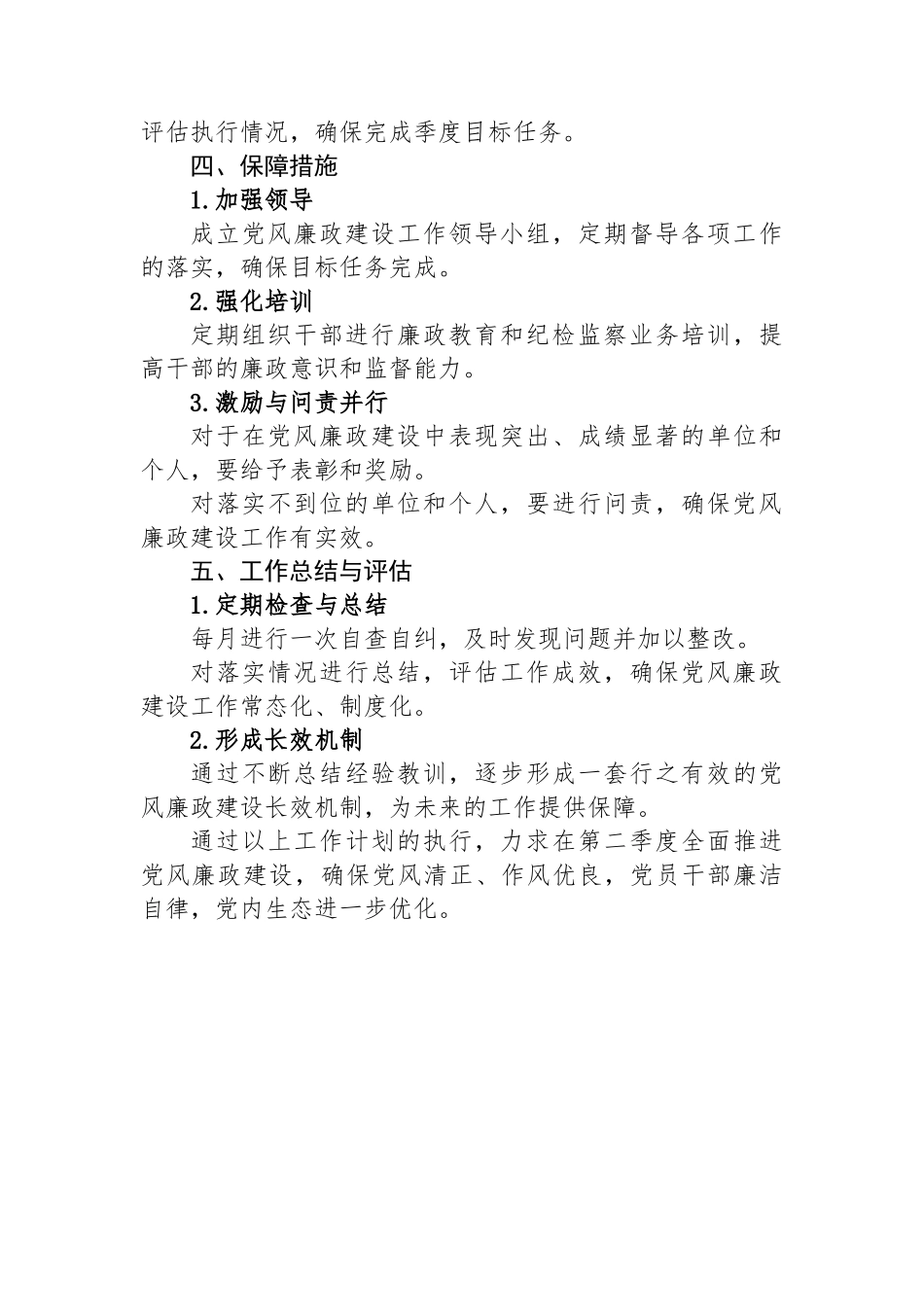 评估执行情况，确保完成季度目标任务。

四、保障措施

1.加强领导

成立党风廉政建设工作领导小组，定期督导各项工作的落实，确保目标任务完成。

2.强化培训

定期组织干部进行廉政教育和纪检监察业务培训，提高干部的廉政意识和监督能力。

3.激励与问责并行

对于在党风廉政建设中表现突出、成绩显著的单位和个人，要给予表彰和奖励。

对落实不到位的单位和个人，要进行问责，确保党风廉政建设工作有实效。

五、工作总结与评估

1.定期检查与总结

每月进行一次自查自纠，及时发现问题并加以整改。

对落实情况进行总结，评估工作成效，确保党风廉政建设工作常态化、制度化。

2.形成长效机制

通过不断总结经验教训，逐步形成一套行之有效的党风廉政建设长效机制，为未来的工作提供保障。

通过以上工作计划的执行，力求在第二季度全面推进党风廉政建设，确保党风清正、作风优良，党员干部廉洁自律，党内生态进一步优化。